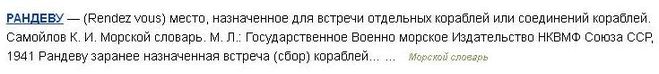 РАНДЕВУ — (Rendez vous) место, назначенное для встречи отдельных кораблей или соединений кораблей. Самойлов К. И. Морской словарь. М. Л.: Государственное Военно морское Издательство НКВМФ Союза ССР, 1941 Рандеву заранее назначенная встреча (сбор) кораблей… … Морской словарь